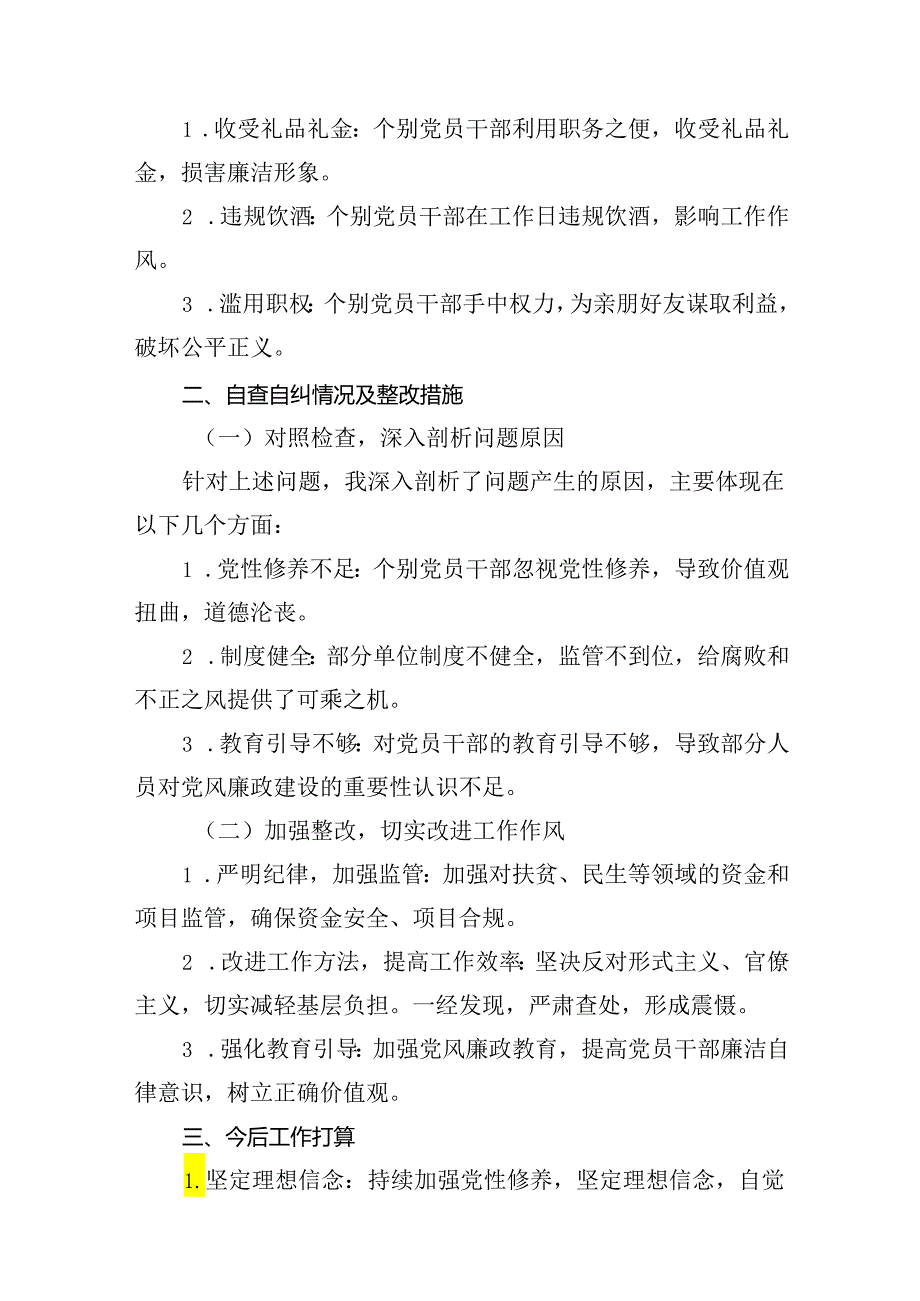 1．收受礼品礼金：个别党员干部利用职务之便，收受礼品礼金，损害廉洁形象。

2．违规饮酒：个别党员干部在工作日违规饮酒，影响工作作风。

3．滥用职权：个别党员干部手中权力，为亲朋好友谋取利益，破坏公平正义。

二、自查自纠情况及整改措施

（一）对照检查，深入剖析问题原因

针对上述问题，我深入剖析了问题产生的原因，主要体现在以下几个方面：

1．党性修养不足：个别党员干部忽视党性修养，导致价值观扭曲，道德沦丧。

2．制度健全：部分单位制度不健全，监管不到位，给腐败和不正之风提供了可乘之机。

3．教育引导不够：对党员干部的教育引导不够，导致部分人员对党风廉政建设的重要性认识不足。

（二）加强整改，切实改进工作作风

1．严明纪律，加强监管：加强对扶贫、民生等领域的资金和项目监管，确保资金安全、项目合规。

2．改进工作方法，提高工作效率：坚决反对形式主义、官僚主义，切实减轻基层负担。一经发现，严肃查处，形成震慑。

3．强化教育引导：加强党风廉政教育，提高党员干部廉洁自律意识，树立正确价值观。

三、今后工作打算

1.坚定理想信念：持续加强党性修养，坚定理想信念，自觉